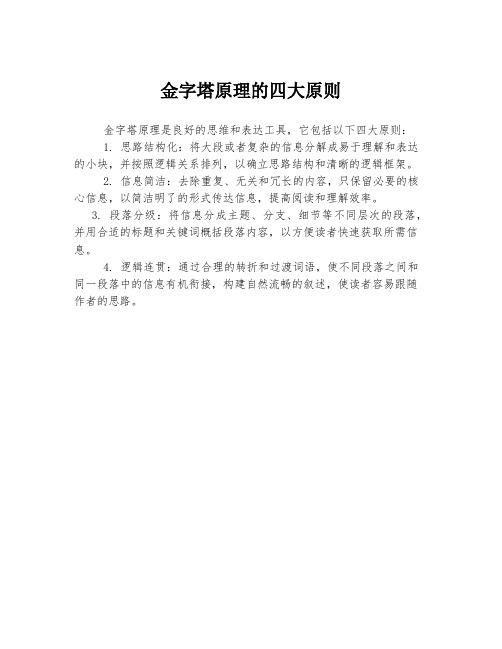 金字塔原理的四大原则

金字塔原理是良好的思维和表达工具，它包括以下四大原则：

1. 思路结构化：将大段或者复杂的信息分解成易于理解和表达的小块，并按照逻辑关系排列，以确立思路结构和清晰的逻辑框架。

2. 信息简洁：去除重复、无关和冗长的内容，只保留必要的核心信息，以简洁明了的形式传达信息，提高阅读和理解效率。

3. 段落分级：将信息分成主题、分支、细节等不同层次的段落，并用合适的标题和关键词概括段落内容，以方便读者快速获取所需信息。

4. 逻辑连贯：通过合理的转折和过渡词语，使不同段落之间和同一段落中的信息有机衔接，构建自然流畅的叙述，使读者容易跟随作者的思路。